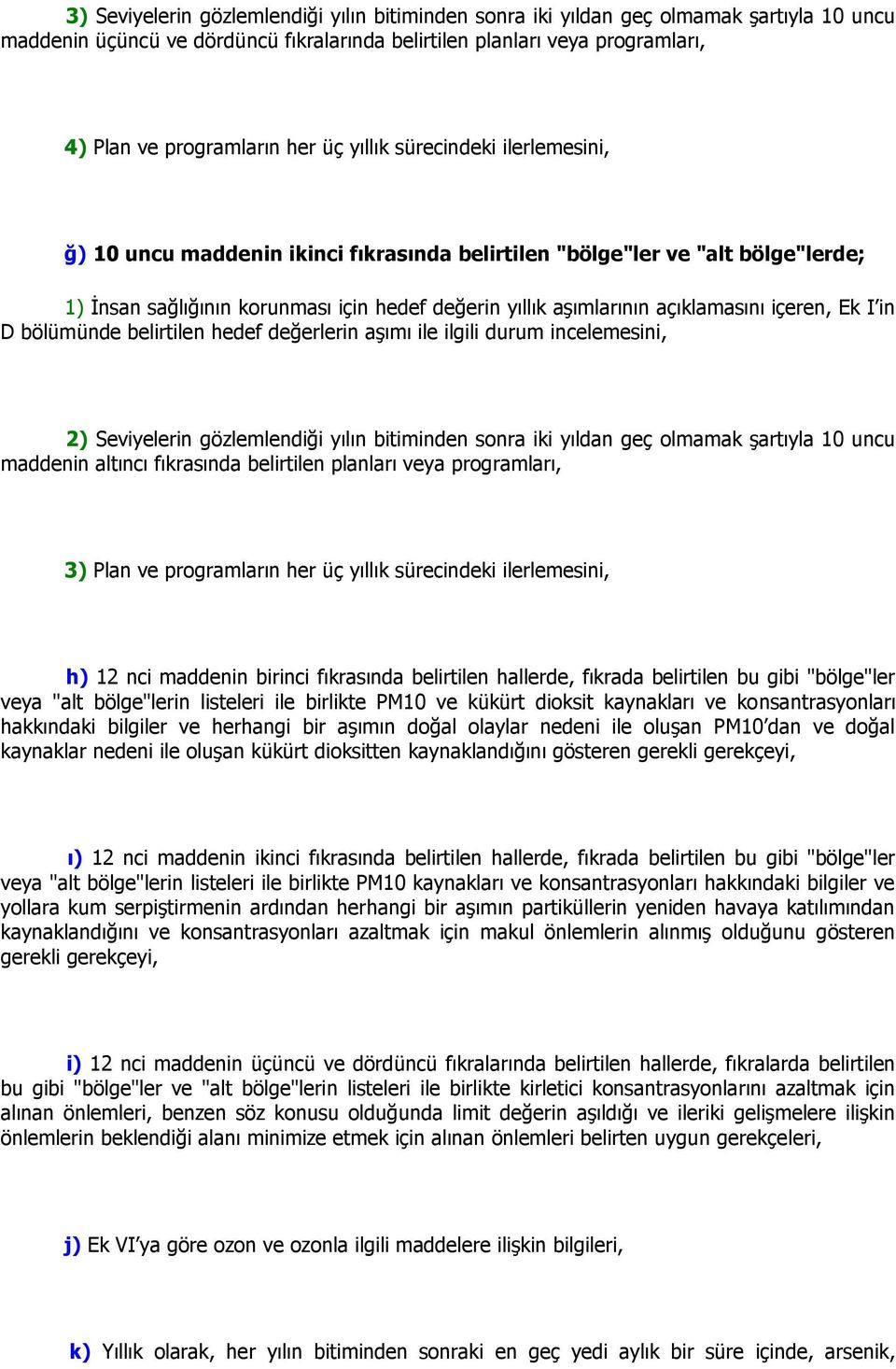 3) Seviyelerin gözlemlendiği yılın bitiminden sonra iki yıldan geç olmamak şartıyla 10 uncu maddenin üçüncü ve dördüncü fıkralarında belirtilen planları veya programları,

4) Plan ve programların her üç yıllık sürecindeki ilerlemesini,

ğ) 10 uncu maddenin ikinci fıkrasında belirtilen "bölge"ler ve "alt bölge"lerde;

1) İnsan sağlığının korunması için hedef değerin yıllık aşımlarının açıklamasını içeren, Ek I'in D bölümünde belirtilen hedef değerlerin aşımı ile ilgili durum incelemesini,

2) Seviyelerin gözlemlendiği yılın bitiminden sonra iki yıldan geç olmamak şartıyla 10 uncu maddenin altıncı fıkrasında belirtilen planları veya programları,

3) Plan ve programların her üç yıllık sürecindeki ilerlemesini,

h) 12 nci maddenin birinci fıkrasında belirtilen hallerde, fıkrada belirtilen bu gibi "bölge"ler veya "alt bölge"lerin listeleri ile birlikte PM10 ve kükürt dioksit kaynakları ve konsantrasyonları hakkındaki bilgiler ve herhangi bir aşımın doğal olaylar nedeni ile oluşan PM10'dan ve doğal kaynaklar nedeni ile oluşan kükürt dioksitten kaynaklandığını gösteren gerekli gerekçeyi,

ı) 12 nci maddenin ikinci fıkrasında belirtilen hallerde, fıkrada belirtilen bu gibi "bölge"ler veya "alt bölge"lerin listeleri ile birlikte PM10 kaynakları ve konsantrasyonları hakkındaki bilgiler ve yollara kum serpiştirmenin ardından herhangi bir aşımın partiküllerin yeniden havaya katılımından kaynaklandığını ve konsantrasyonları azaltmak için makul önlemlerin alınmış olduğunu gösteren gerekli gerekçeyi,

i) 12 nci maddenin üçüncü ve dördüncü fıkralarında belirtilen hallerde, fıkralarda belirtilen bu gibi "bölge"ler ve "alt bölge"lerin listeleri ile birlikte kirletici konsantrasyonlarını azaltmak için alınan önlemleri, benzen söz konusu olduğunda limit değerin aşıldığı ve ileriki gelişmelere ilişkin önlemlerin beklendiği alanı minimize etmek için alınan önlemleri belirten uygun gerekçeleri,

j) Ek VI'ya göre ozon ve ozonla ilgili maddelere ilişkin bilgileri,

k) Yıllık olarak, her yılın bitiminden sonraki en geç yedi aylık bir süre içinde, arsenik,